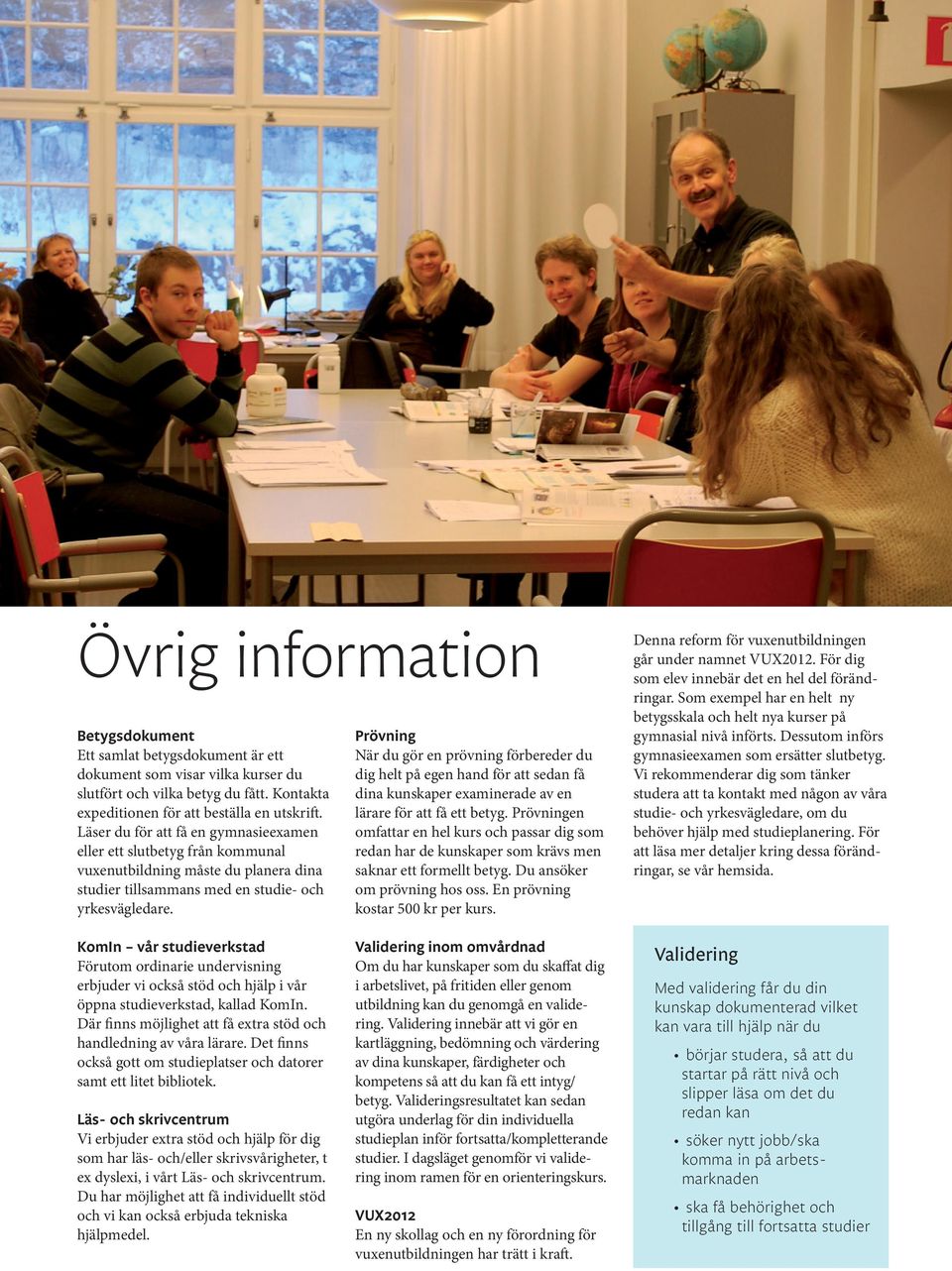 Övrig information

Betygsdokument
Ett samlat betygsdokument är ett dokument som visar vilka kurser du slutfört och vilka betyg du fått. Kontakta expeditionen för att beställa en utskrift. Läser du för att få en gymnasieexamen eller ett slutbetyg från kommunal vuxenutbildning måste du planera dina studier tillsammans med en studie- och yrkesvägledare.

KomIn – vår studieverkstad
Förutom ordinarie undervisning erbjuder vi också stöd och hjälp i vår öppna studieverkstad, kallad KomIn. Där finns möjlighet att få extra stöd och handledning av våra lärare. Det finns också gott om studieplatser och datorer samt ett litet bibliotek.

Läs- och skrivcentrum
Vi erbjuder extra stöd och hjälp för dig som har läs- och/eller skrivsvårigheter, t ex dyslexi, i vårt Läs- och skrivcentrum. Du har möjlighet att få individuellt stöd och vi kan också erbjuda tekniska hjälpmedel.

Prövning
När du gör en prövning förbereder du dig helt på egen hand för att sedan få dina kunskaper examinerade av en lärare för att få ett betyg. Prövningen omfattar en hel kurs och passar dig som redan har de kunskaper som krävs men saknar ett formellt betyg. Du ansöker om prövning hos oss. En prövning kostar 500 kr per kurs.

Validering inom omvårdnad
Om du har kunskaper som du skaffat dig i arbetslivet, på fritiden eller genom utbildning kan du genomgå en validering. Validering innebär att vi gör en kartläggning, bedömning och värdering av dina kunskaper, färdigheter och kompetens så att du kan få ett intyg/betyg. Valideringsresultatet kan sedan utgöra underlag för din individuella studieplan inför fortsatta/kompletterande studier. I dagsläget genomför vi validering inom ramen för en orienteringskurs.

VUX2012
En ny skollag och en ny förordning för vuxenutbildningen har trätt i kraft.

Denna reform för vuxenutbildningen går under namnet VUX2012. För dig som elev innebär det en hel del förändringar. Som exempel har en helt ny betygsskala och helt nya kurser på gymnasial nivå införts. Dessutom införs gymnasieexamen som ersätter slutbetyg. Vi rekommenderar dig som tänker studera att ta kontakt med någon av våra studie- och yrkesvägledare, om du behöver hjälp med studieplanering. För att läsa mer detaljer kring dessa förändringar, se vår hemsida.

Validering
Med validering får du din kunskap dokumenterad vilket kan vara till hjälp när du
• börjar studera, så att du startar på rätt nivå och slipper läsa om det du redan kan
• söker nytt jobb/ska komma in på arbetsmarknaden
• ska få behörighet och tillgång till fortsatta studier